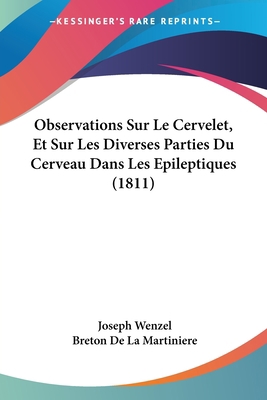 —KESSINGER'S RARE REPRINTS—

Observations Sur Le Cervelet, Et Sur Les Diverses Parties Du Cerveau Dans Les Epileptiques (1811)

Joseph Wenzel
Breton De La Martiniere